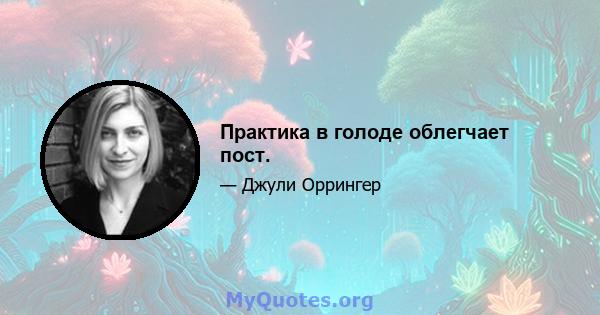 Практика в голоде облегчает пост.

— Джули Оррингер

MyQuotes.org